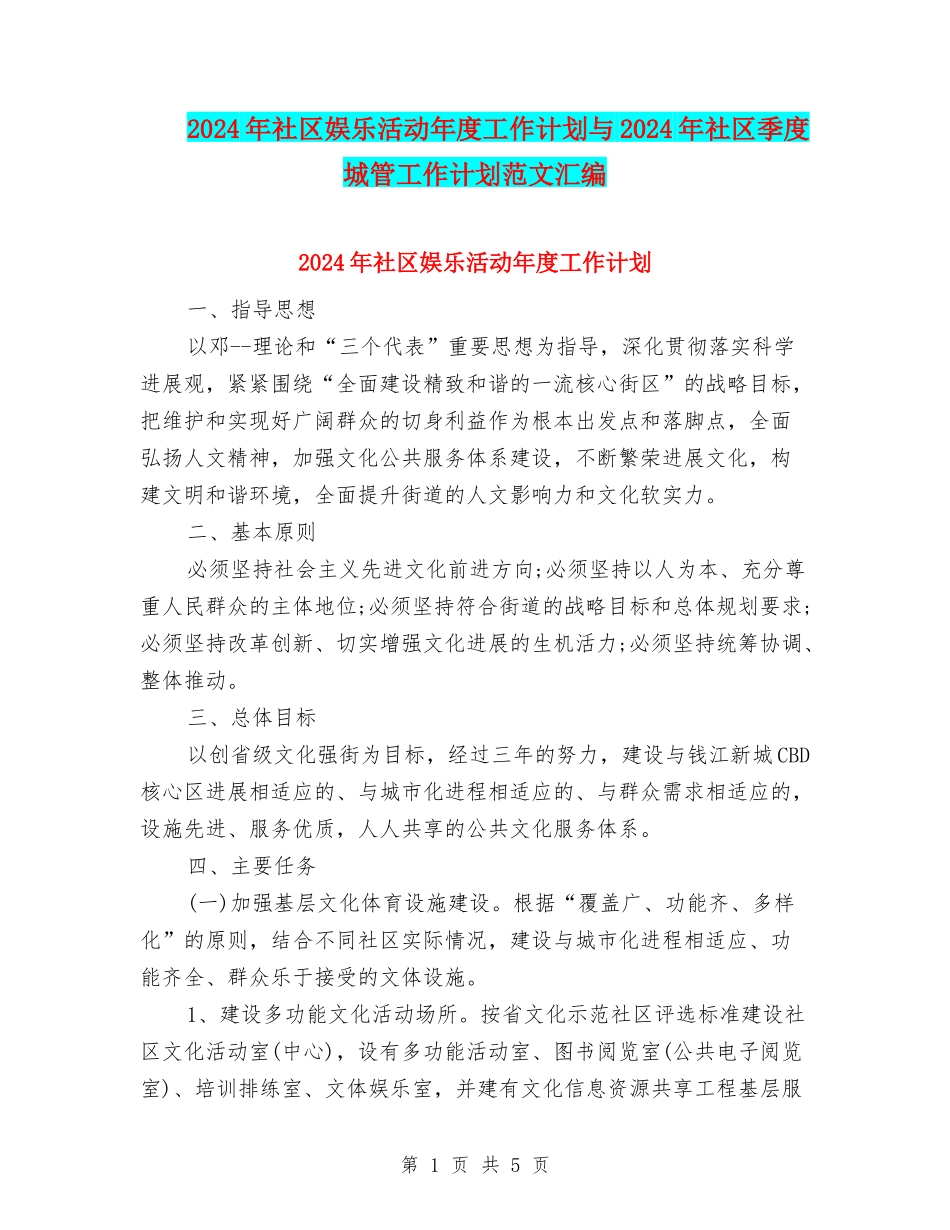 2024年社区娱乐活动年度工作计划与2024年社区季度城管工作计划范文汇编

2024年社区娱乐活动年度工作计划

一、指导思想

以邓--理论和“三个代表”重要思想为指导，深化贯彻落实科学进展观，紧紧围绕“全面建设精致和谐的一流核心街区”的战略目标，把维护和实现好广阔群众的切身利益作为根本出发点和落脚点，全面弘扬人文精神，加强文化公共服务体系建设，不断繁荣进展文化，构建文明和谐环境，全面提升街道的人文影响力和文化软实力。

二、基本原则

必须坚持社会主义先进文化前进方向;必须坚持以人为本、充分尊重人民群众的主体地位;必须坚持符合街道的战略目标和总体规划要求;必须坚持改革创新、切实增强文化进展的生机活力;必须坚持统筹协调、整体推动。

三、总体目标

以创省级文化强街为目标，经过三年的努力，建设与钱江新城CBD核心区进展相适应的、与城市化进程相适应的、与群众需求相适应的，设施先进、服务优质，人人共享的公共文化服务体系。

四、主要任务

(一)加强基层文化体育设施建设。根据“覆盖广、功能齐、多样化”的原则，结合不同社区实际情况，建设与城市化进程相适应、功能齐全、群众乐于接受的文体设施。

1、建设多功能文化活动场所。按省文化示范社区评选标准建设社区文化活动室(中心)，设有多功能活动室、图书阅览室(公共电子阅览室)、培训排练室、文体娱乐室，并建有文化信息资源共享工程基层服

第 1 页 共 5 页